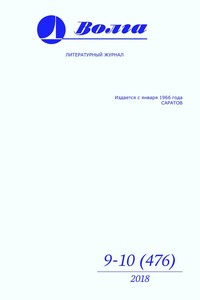 Волга

ЛИТЕРАТУРНЫЙ ЖУРНАЛ

Издается с января 1966 года
САРАТОВ

9-10 (476)

2018